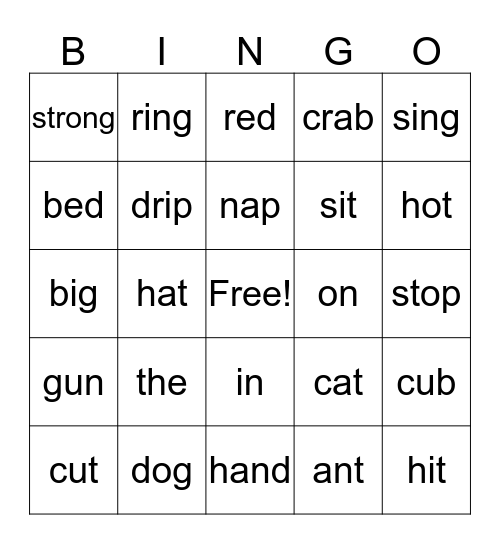 | B | I | N | G | O |
|---|---|---|---|---|
| strong | ring | red | crab | sing |
| bed | drip | nap | sit | hot |
| big | hat | Free! | on | stop |
| gun | the | in | cat | cub |
| cut | dog | hand | ant | hit |